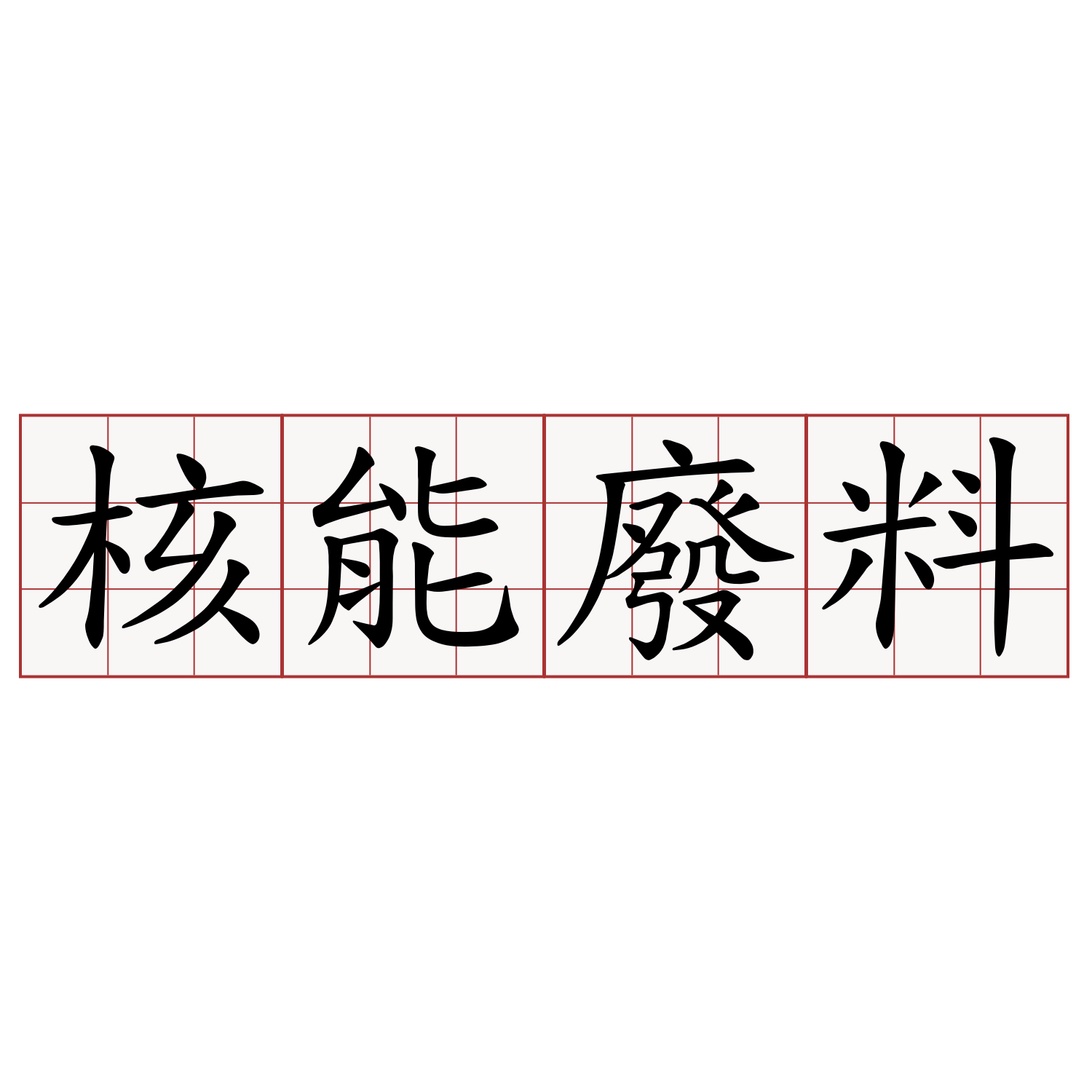 核能廢料